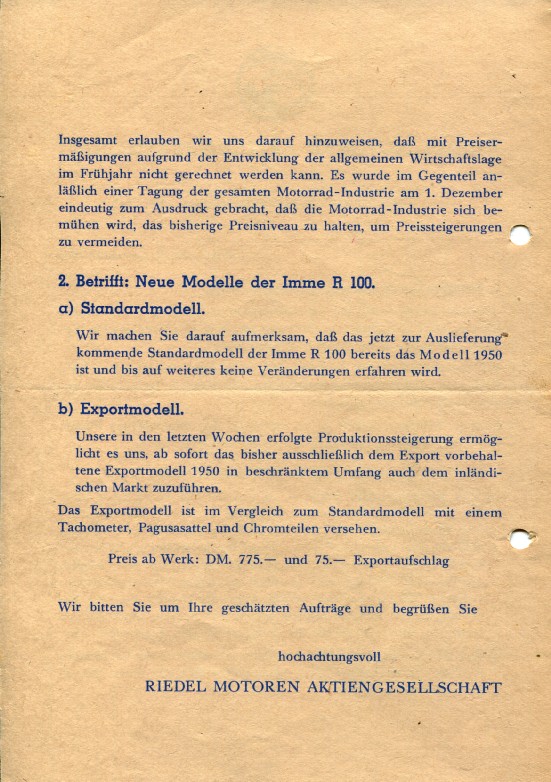 Insgesamt erlauben wir uns darauf hinzuweisen, daß mit Preisermäßigungen aufgrund der Entwicklung der allgemeinen Wirtschaftslage im Frühjahr nicht gerechnet werden kann. Es wurde im Gegenteil anläßlich einer Tagung der gesamten Motorrad-Industrie am 1. Dezember eindeutig zum Ausdruck gebracht, daß die Motorrad-Industrie sich bemühen wird, das bisherige Preisniveau zu halten, um Preissteigerungen zu vermeiden.

2. Betrifft: Neue Modelle der Imme R 100.

a) Standardmodell.

Wir machen Sie darauf aufmerksam, daß das jetzt zur Auslieferung kommende Standardmodell der Imme R 100 bereits das Modell 1950 ist und bis auf weiteres keine Veränderungen erfahren wird.

b) Exportmodell.

Unsere in den letzten Wochen erfolgte Produktionssteigerung ermöglicht es uns, ab sofort das bisher ausschließlich dem Export vorbehaltene Exportmodell 1950 in beschränktem Umfang auch dem inländischen Markt zuzuführen.

Das Exportmodell ist im Vergleich zum Standardmodell mit einem Tachometer, Pagusasattel und Chromteilen versehen.

Preis ab Werk: DM. 775.— und 75.— Exportaufschlag

Wir bitten Sie um Ihre geschätzten Aufträge und begrüßen Sie

hochachtungsvoll

RIEDEL MOTOREN AKTIENGESELLSCHAFT